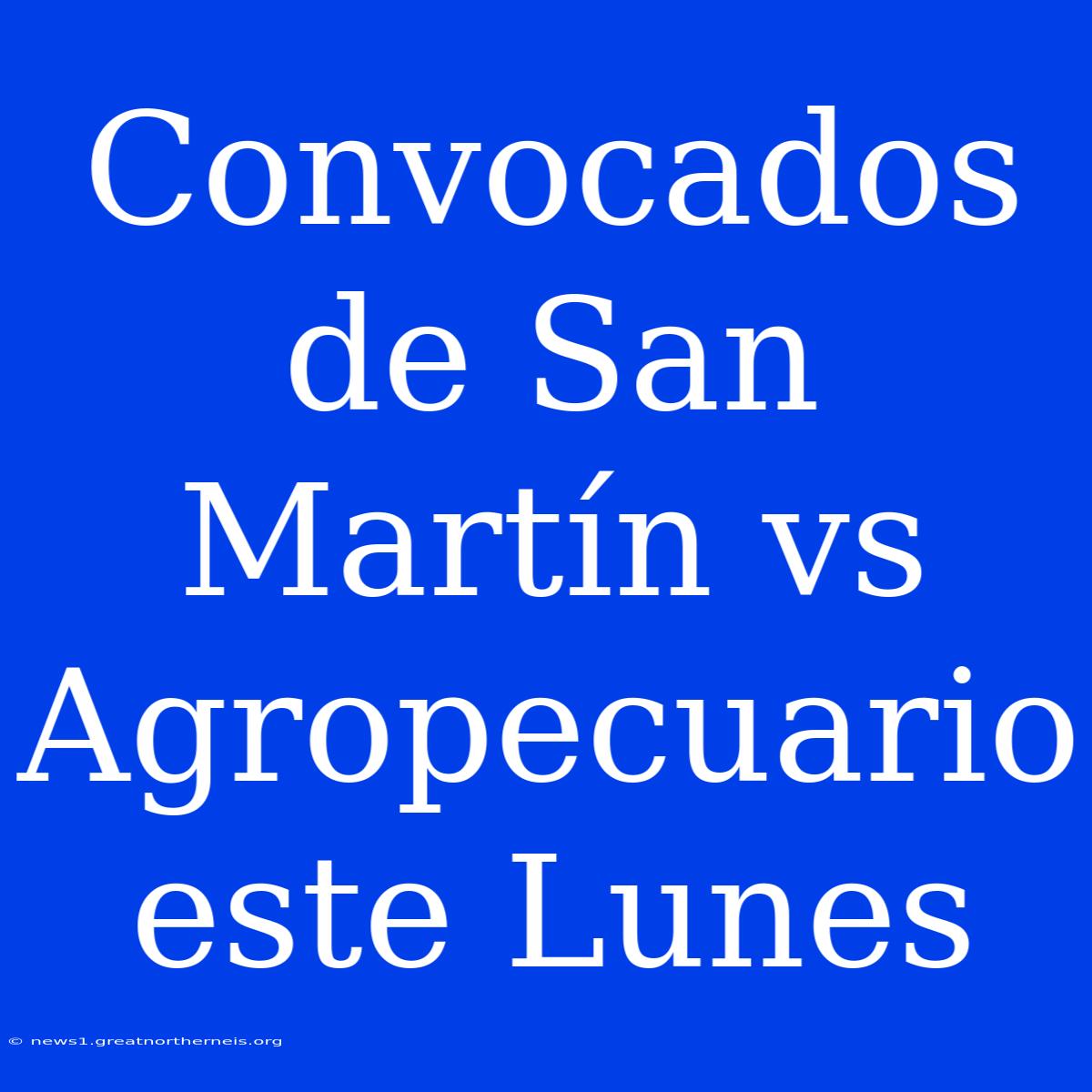 Convocados de San Martín vs Agropecuario este Lunes

© news1.greatnortherneis.org